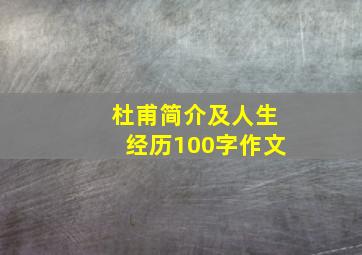 杜甫简介及人生经历100字作文